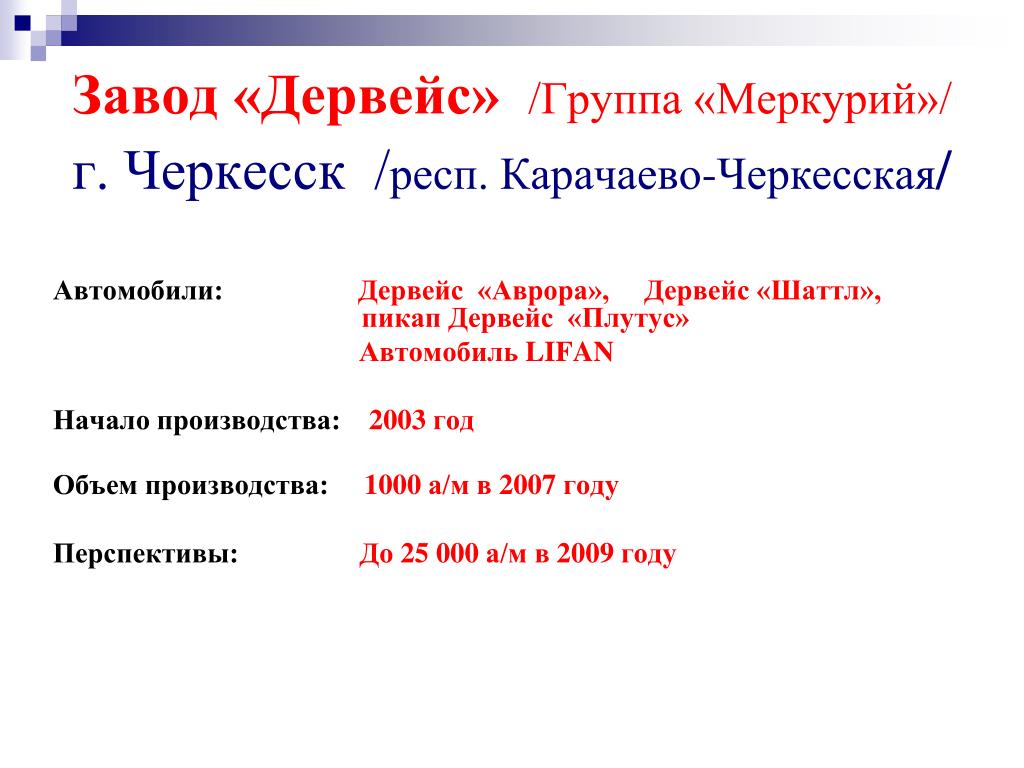 Завод «Дервейс» /Группа «Меркурий»/
г. Черкесск /респ. Карачаево-Черкесская/

Автомобили: Дервейс «Аврора», Дервейс «Шаттл», пикап Дервейс «Плутус»
Автомобиль LIFAN

Начало производства: 2003 год

Объем производства: 1000 а/м в 2007 году

Перспективы: До 25 000 а/м в 2009 году